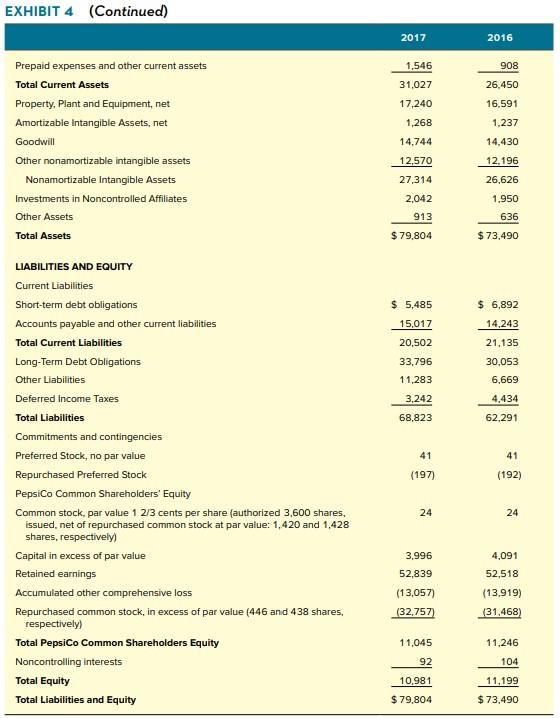 EXHIBIT 4 (Continued)

| | 2017 | 2016 |
|---|---|---|
| Prepaid expenses and other current assets | 1,546 | 908 |
| Total Current Assets | 31,027 | 26,450 |
| Property, Plant and Equipment, net | 17,240 | 16,591 |
| Amortizable Intangible Assets, net | 1,268 | 1,237 |
| Goodwill | 14,744 | 14,430 |
| Other nonamortizable intangible assets | 12,570 | 12,196 |
| Nonamortizable Intangible Assets | 27,314 | 26,626 |
| Investments in Noncontrolled Affiliates | 2,042 | 1,950 |
| Other Assets | 913 | 636 |
| Total Assets | $ 79,804 | $ 73,490 |
| LIABILITIES AND EQUITY | | |
| Current Liabilities | | |
| Short-term debt obligations | $ 5,485 | $ 6,892 |
| Accounts payable and other current liabilities | 15,017 | 14,243 |
| Total Current Liabilities | 20,502 | 21,135 |
| Long-Term Debt Obligations | 33,796 | 30,053 |
| Other Liabilities | 11,283 | 6,669 |
| Deferred Income Taxes | 3,242 | 4,434 |
| Total Liabilities | 68,823 | 62,291 |
| Commitments and contingencies | | |
| Preferred Stock, no par value | 41 | 41 |
| Repurchased Preferred Stock | (197) | (192) |
| PepsiCo Common Shareholders' Equity | | |
| Common stock, par value 1 2/3 cents per share (authorized 3,600 shares, issued, net of repurchased common stock at par value: 1,420 and 1,428 shares, respectively) | 24 | 24 |
| Capital in excess of par value | 3,996 | 4,091 |
| Retained earnings | 52,839 | 52,518 |
| Accumulated other comprehensive loss | (13,057) | (13,919) |
| Repurchased common stock, in excess of par value (446 and 438 shares, respectively) | (32,757) | (31,468) |
| Total PepsiCo Common Shareholders Equity | 11,045 | 11,246 |
| Noncontrolling interests | 92 | 104 |
| Total Equity | 10,981 | 11,199 |
| Total Liabilities and Equity | $ 79,804 | $ 73,490 |